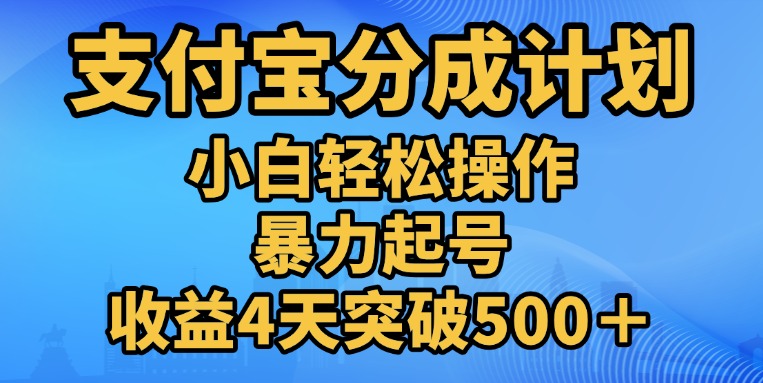 支付宝分成计划

小白轻松操作

暴力起号

收益4天突破500＋